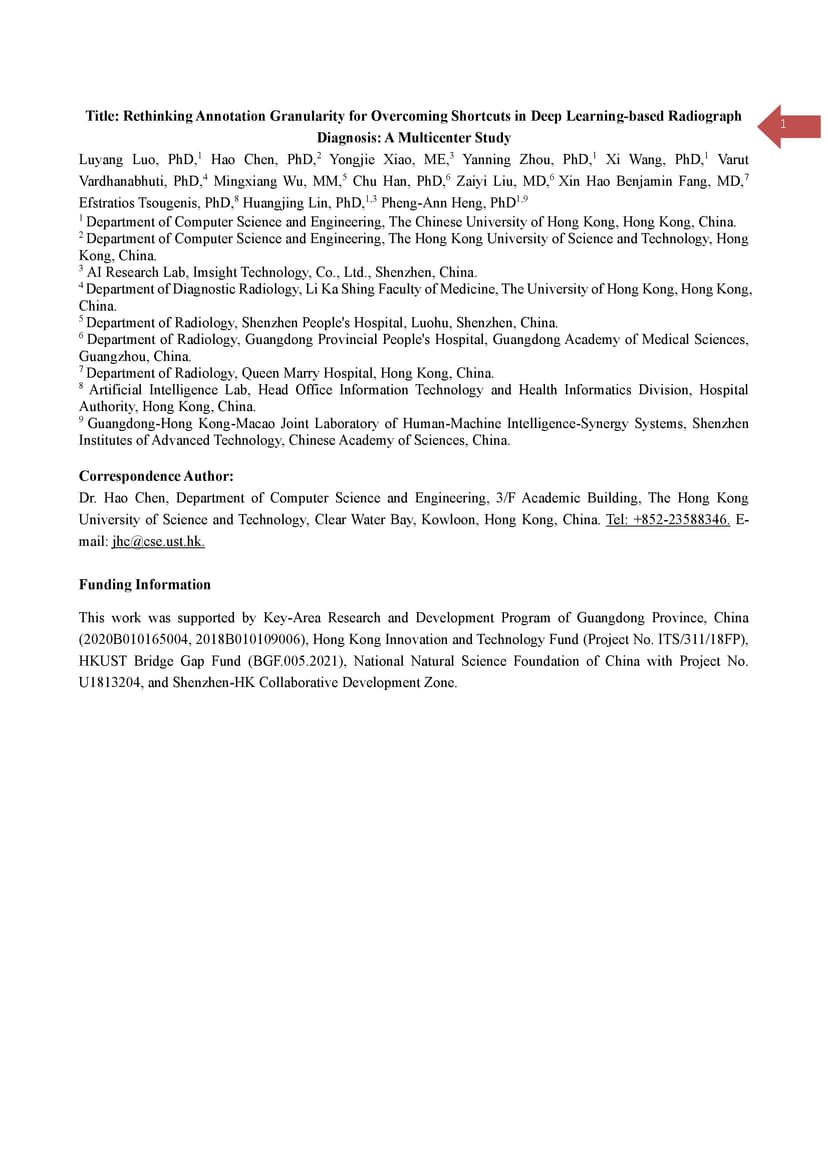 1

Title: Rethinking Annotation Granularity for Overcoming Shortcuts in Deep Learning-based Radiograph Diagnosis: A Multicenter Study

Luyang Luo, PhD,$^1$ Hao Chen, PhD,$^2$ Yongjie Xiao, ME,$^3$ Yanning Zhou, PhD,$^1$ Xi Wang, PhD,$^1$ Varut Vardhanabhuti, PhD,$^4$ Mingxiang Wu, MM,$^5$ Chu Han, PhD,$^6$ Zaiyi Liu, MD,$^6$ Xin Hao Benjamin Fang, MD,$^7$ Efstratios Tsougenis, PhD,$^8$ Huangjing Lin, PhD,$^{1,3}$ Pheng-Ann Heng, PhD$^{1,9}$

$^1$ Department of Computer Science and Engineering, The Chinese University of Hong Kong, Hong Kong, China.
$^2$ Department of Computer Science and Engineering, The Hong Kong University of Science and Technology, Hong Kong, China.
$^3$ AI Research Lab, Imsight Technology, Co., Ltd., Shenzhen, China.
$^4$ Department of Diagnostic Radiology, Li Ka Shing Faculty of Medicine, The University of Hong Kong, Hong Kong, China.
$^5$ Department of Radiology, Shenzhen People's Hospital, Luohu, Shenzhen, China.
$^6$ Department of Radiology, Guangdong Provincial People's Hospital, Guangdong Academy of Medical Sciences, Guangzhou, China.
$^7$ Department of Radiology, Queen Marry Hospital, Hong Kong, China.
$^8$ Artificial Intelligence Lab, Head Office Information Technology and Health Informatics Division, Hospital Authority, Hong Kong, China.
$^9$ Guangdong-Hong Kong-Macao Joint Laboratory of Human-Machine Intelligence-Synergy Systems, Shenzhen Institutes of Advanced Technology, Chinese Academy of Sciences, China.

Correspondence Author:
Dr. Hao Chen, Department of Computer Science and Engineering, 3/F Academic Building, The Hong Kong University of Science and Technology, Clear Water Bay, Kowloon, Hong Kong, China. Tel: +852-23588346. E-mail: jhc@cse.ust.hk.

Funding Information

This work was supported by Key-Area Research and Development Program of Guangdong Province, China (2020B010165004, 2018B010109006), Hong Kong Innovation and Technology Fund (Project No. ITS/311/18FP), HKUST Bridge Gap Fund (BGF.005.2021), National Natural Science Foundation of China with Project No. U1813204, and Shenzhen-HK Collaborative Development Zone.